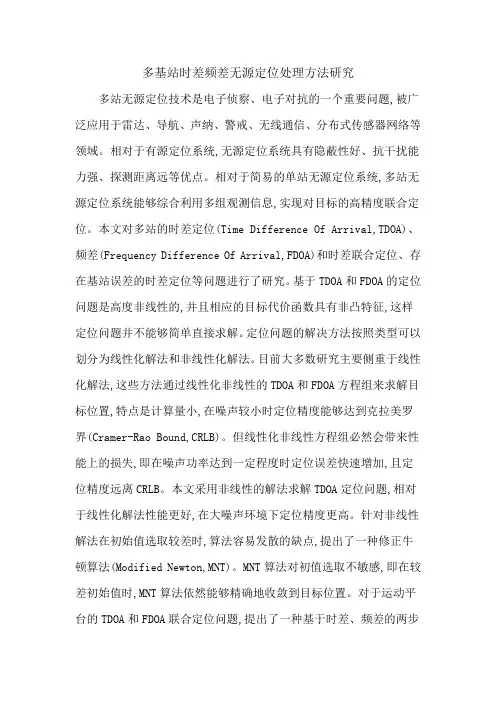 多基站时差频差无源定位处理方法研究

多站无源定位技术是电子侦察、电子对抗的一个重要问题,被广泛应用于雷达、导航、声纳、警戒、无线通信、分布式传感器网络等领域。相对于有源定位系统,无源定位系统具有隐蔽性好、抗干扰能力强、探测距离远等优点。相对于简易的单站无源定位系统,多站无源定位系统能够综合利用多组观测信息,实现对目标的高精度联合定位。本文对多站的时差定位(Time Difference Of Arrival,TDOA)、频差(Frequency Difference Of Arrival,FDOA)和时差联合定位、存在基站误差的时差定位等问题进行了研究。基于TDOA和FDOA的定位问题是高度非线性的,并且相应的目标代价函数具有非凸特征,这样定位问题并不能够简单直接求解。定位问题的解决方法按照类型可以划分为线性化解法和非线性化解法。目前大多数研究主要侧重于线性化解法,这些方法通过线性化非线性的TDOA和FDOA方程组来求解目标位置,特点是计算量小,在噪声较小时定位精度能够达到克拉美罗界(Cramer-Rao Bound,CRLB)。但线性化非线性方程组必然会带来性能上的损失,即在噪声功率达到一定程度时定位误差快速增加,且定位精度远离CRLB。本文采用非线性的解法求解TDOA定位问题,相对于线性化解法性能更好,在大噪声环境下定位精度更高。针对非线性解法在初始值选取较差时,算法容易发散的缺点,提出了一种修正牛顿算法(Modified Newton,MNT)。MNT算法对初值选取不敏感,即在较差初始值时,MNT算法依然能够精确地收敛到目标位置。对于运动平台的TDOA和FDOA联合定位问题,提出了一种基于时差、频差的两步